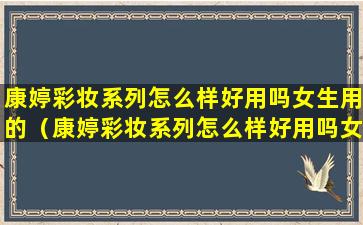 康婷彩妆系列怎么样好用吗女生用的（康婷彩妆系列怎么样好用吗女